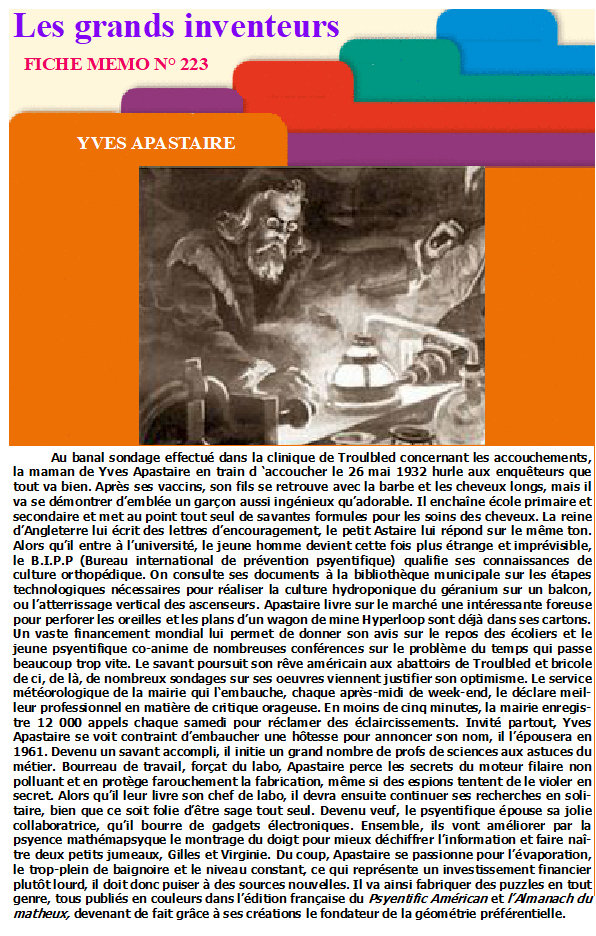 Les grands inventeurs

FICHE MEMO N° 223

YVES APASTAIRE

Au banal sondage effectué dans la clinique de Troulbled concernant les accouchements, la maman de Yves Apastaire en train d 'accoucher le 26 mai 1932 hurle aux enquêteurs que tout va bien. Après ses vaccins, son fils se retrouve avec la barbe et les cheveux longs, mais il va se démontrer d'emblée un garçon aussi ingénieux qu'adorable. Il enchaîne école primaire et secondaire et met au point tout seul de savantes formules pour les soins des cheveux. La reine d'Angleterre lui écrit des lettres d'encouragement, le petit Astaire lui répond sur le même ton. Alors qu'il entre à l'université, le jeune homme devient cette fois plus étrange et imprévisible, le B.I.P.P (Bureau international de prévention psyentifique) qualifie ses connaissances de culture orthopédique. On consulte ses documents à la bibliothèque municipale sur les étapes technologiques nécessaires pour réaliser la culture hydroponique du géranium sur un balcon, ou l'atterrissage vertical des ascenseurs. Apastaire livre sur le marché une intéressante foreuse pour perforer les oreilles et les plans d'un wagon de mine Hyperloop sont déjà dans ses cartons. Un vaste financement mondial lui permet de donner son avis sur le repos des écoliers et le jeune psyentifique co-anime de nombreuses conférences sur le problème du temps qui passe beaucoup trop vite. Le savant poursuit son rêve américain aux abattoirs de Troulbled et bricole de ci, de là, de nombreux sondages sur ses oeuvres viennent justifier son optimisme. Le service météorologique de la mairie qui l'embauche, chaque après-midi de week-end, le déclare meilleur professionnel en matière de critique orageuse. En moins de cinq minutes, la mairie enregistre 12 000 appels chaque samedi pour réclamer des éclaircissements. Invité partout, Yves Apastaire se voit contraint d'embaucher une hôtesse pour annoncer son nom, il l'épousera en 1961. Devenu un savant accompli, il initie un grand nombre de profs de sciences aux astuces du métier. Bourreau de travail, forçat du labo, Apastaire perce les secrets du moteur filaire non polluant et en protège farouchement la fabrication, même si des espions tentent de le violer en secret. Alors qu'il leur livre son chef de labo, il devra ensuite continuer ses recherches en solitaire, bien que ce soit folie d'être sage tout seul. Devenu veuf, le psyentifique épouse sa jolie collaboratrice, qu'il bourre de gadgets électroniques. Ensemble, ils vont améliorer par la psyence mathémapsyque le montrage du doigt pour mieux déchiffrer l'information et faire naître deux petits jumeaux, Gilles et Virginie. Du coup, Apastaire se passionne pour l'évaporation, le trop-plein de baignoire et le niveau constant, ce qui représente un investissement financier plutôt lourd, il doit donc puiser à des sources nouvelles. Il va ainsi fabriquer des puzzles en tout genre, tous publiés en couleurs dans l'édition française du Psyentific Américan et l'Almanach du matheux, devenant de fait grâce à ses créations le fondateur de la géométrie préférentielle.